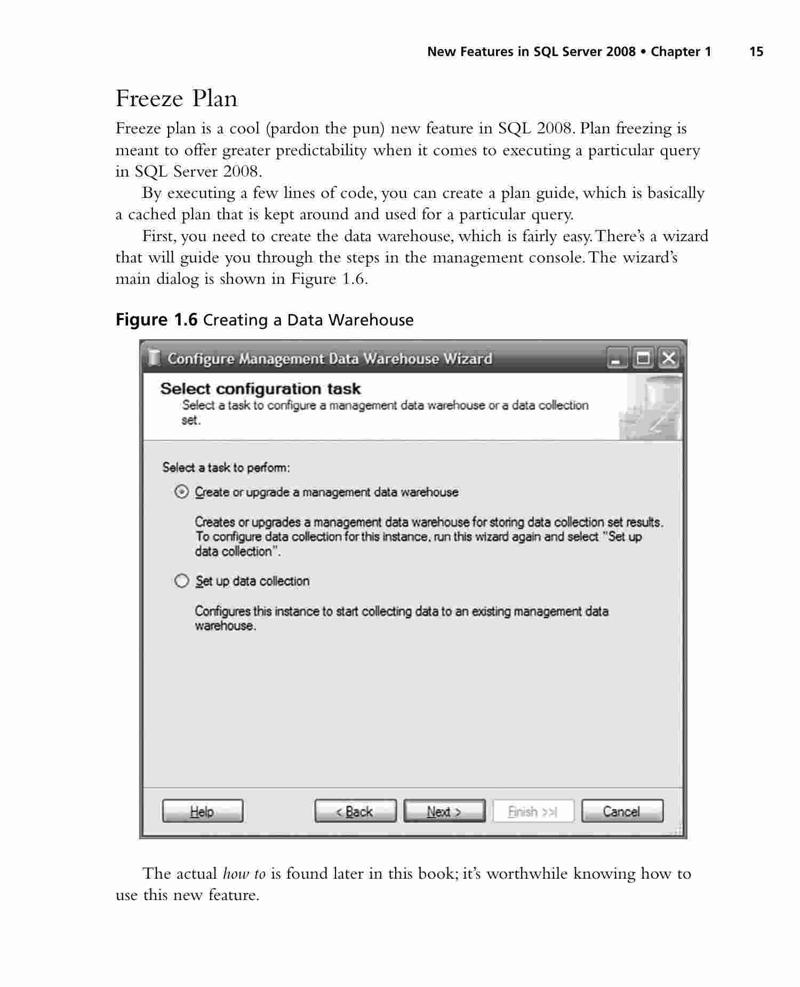 New Features in SQL Server 2008 • Chapter 1 15

Freeze Plan

Freeze plan is a cool (pardon the pun) new feature in SQL 2008. Plan freezing is meant to offer greater predictability when it comes to executing a particular query in SQL Server 2008.

By executing a few lines of code, you can create a plan guide, which is basically a cached plan that is kept around and used for a particular query.

First, you need to create the data warehouse, which is fairly easy. There's a wizard that will guide you through the steps in the management console. The wizard's main dialog is shown in Figure 1.6.

Figure 1.6 Creating a Data Warehouse

Configure Management Data Warehouse Wizard

Select configuration task

Select a task to configure a management data warehouse or a data collection set.

Select a task to perform:

Create or upgrade a management data warehouse

Creates or upgrades a management data warehouse for storing data collection set results. To configure data collection for this instance, run this wizard again and select "Set up data collection".

Set up data collection

Configures this instance to start collecting data to an existing management data warehouse.

Help < Back Next > Finish >>| Cancel

The actual how to is found later in this book; it's worthwhile knowing how to use this new feature.